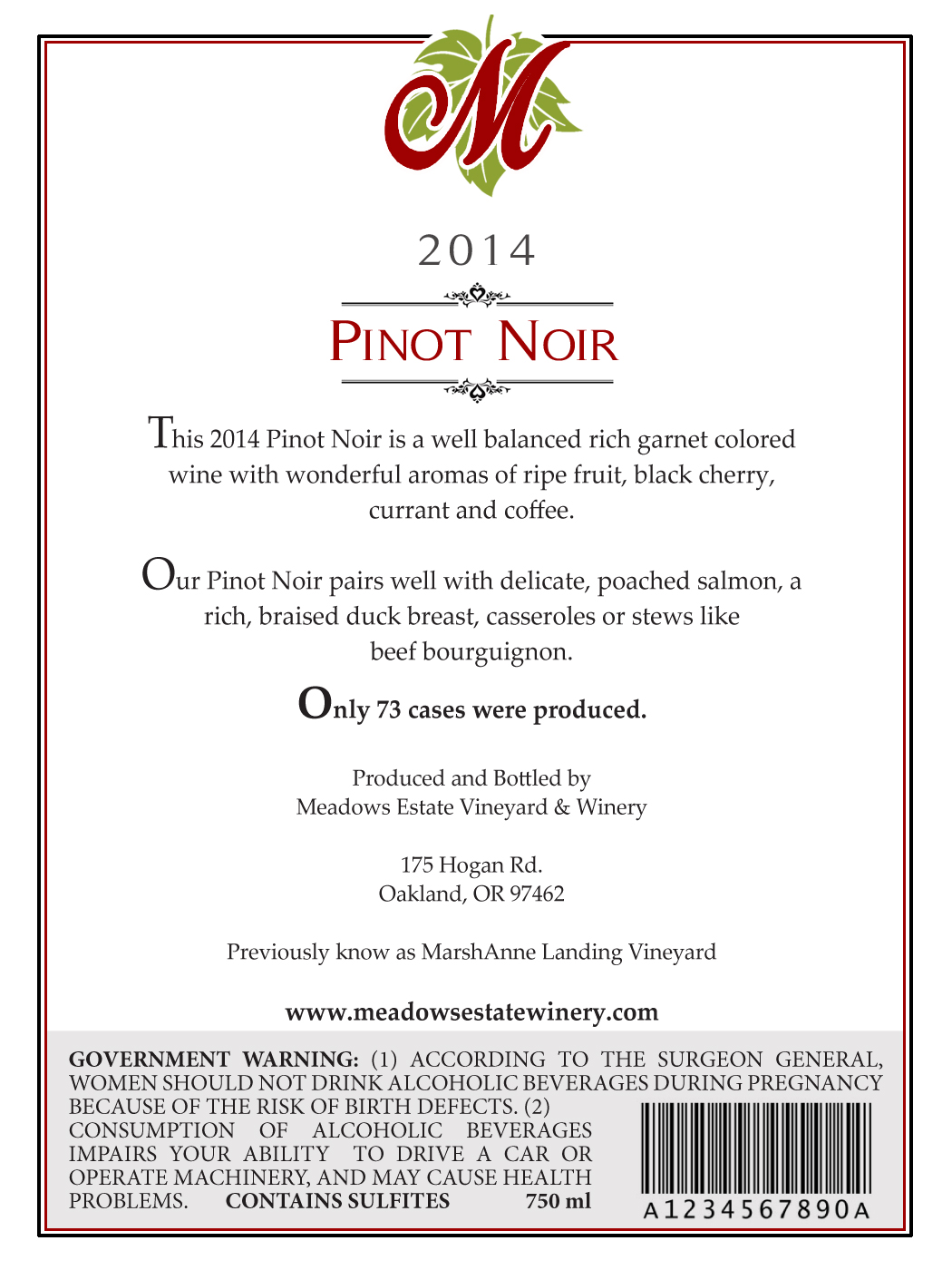 M

2014

PINOT NOIR

This 2014 Pinot Noir is a well balanced rich garnet colored wine with wonderful aromas of ripe fruit, black cherry, currant and coffee.

Our Pinot Noir pairs well with delicate, poached salmon, a rich, braised duck breast, casseroles or stews like beef bourguignon.

Only 73 cases were produced.

Produced and Bottled by
Meadows Estate Vineyard & Winery

175 Hogan Rd.
Oakland, OR 97462

Previously know as MarshAnne Landing Vineyard

www.meadowsestatewinery.com

GOVERNMENT WARNING: (1) ACCORDING TO THE SURGEON GENERAL, WOMEN SHOULD NOT DRINK ALCOHOLIC BEVERAGES DURING PREGNANCY BECAUSE OF THE RISK OF BIRTH DEFECTS. (2) CONSUMPTION OF ALCOHOLIC BEVERAGES IMPAIRS YOUR ABILITY TO DRIVE A CAR OR OPERATE MACHINERY, AND MAY CAUSE HEALTH PROBLEMS. CONTAINS SULFITES 750 ml

A1234567890A